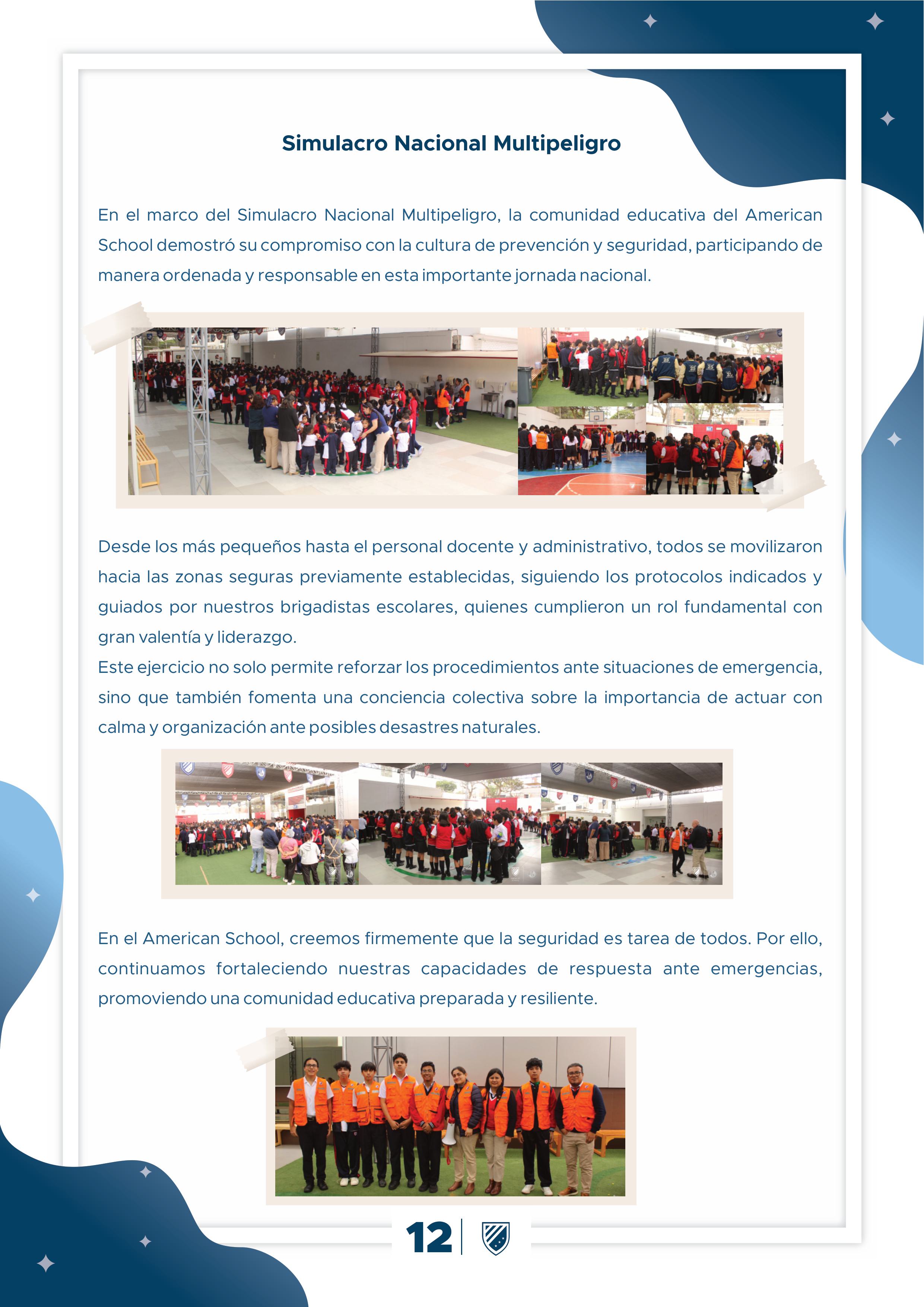 Simulacro Nacional Multipeligro

En el marco del Simulacro Nacional Multipeligro, la comunidad educativa del American School demostró su compromiso con la cultura de prevención y seguridad, participando de manera ordenada y responsable en esta importante jornada nacional.

Desde los más pequeños hasta el personal docente y administrativo, todos se movilizaron hacia las zonas seguras previamente establecidas, siguiendo los protocolos indicados y guiados por nuestros brigadistas escolares, quienes cumplieron un rol fundamental con gran valentía y liderazgo.
Este ejercicio no solo permite reforzar los procedimientos ante situaciones de emergencia, sino que también fomenta una conciencia colectiva sobre la importancia de actuar con calma y organización ante posibles desastres naturales.

En el American School, creemos firmemente que la seguridad es tarea de todos. Por ello, continuamos fortaleciendo nuestras capacidades de respuesta ante emergencias, promoviendo una comunidad educativa preparada y resiliente.

12